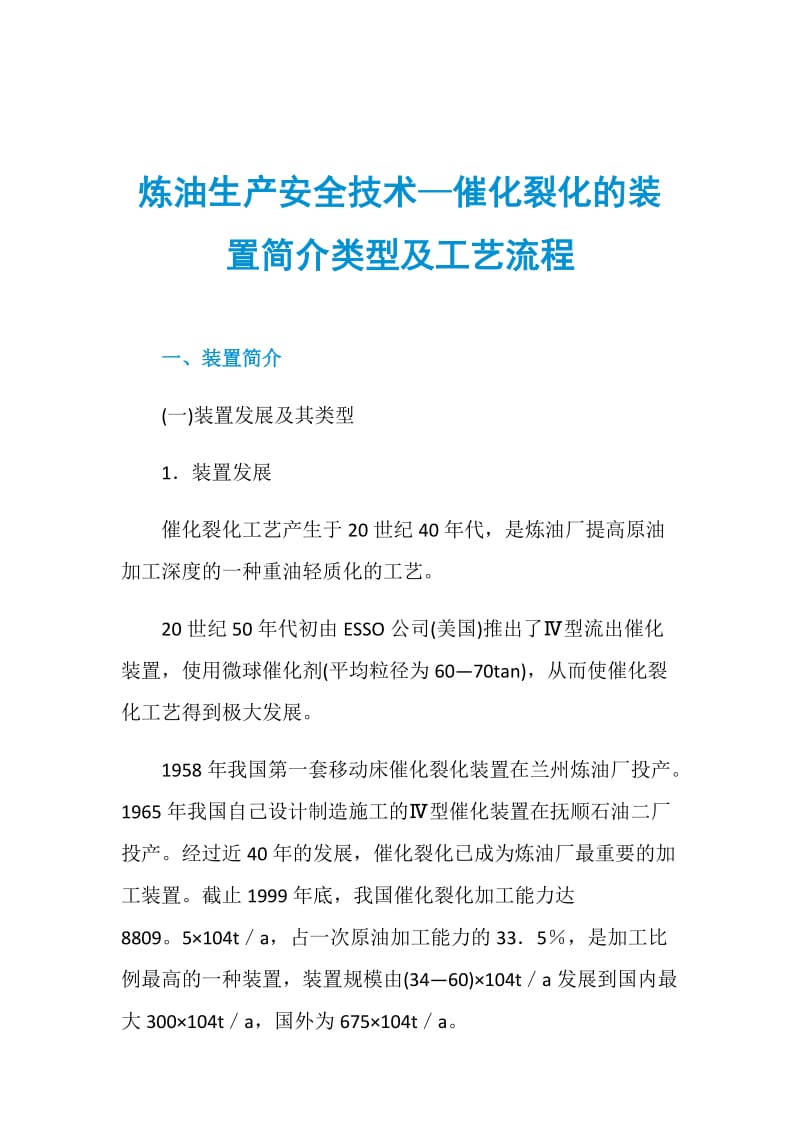 炼油生产安全技术—催化裂化的装置简介类型及工艺流程

一、装置简介

(一)装置发展及其类型

1．装置发展

催化裂化工艺产生于20世纪40年代，是炼油厂提高原油加工深度的一种重油轻质化的工艺。

20世纪50年代初由ESSO公司(美国)推出了Ⅳ型流出催化装置，使用微球催化剂(平均粒径为60—70tan)，从而使催化裂化工艺得到极大发展。

1958年我国第一套移动床催化裂化装置在兰州炼油厂投产。1965年我国自己设计制造施工的Ⅳ型催化装置在抚顺石油二厂投产。经过近40年的发展，催化裂化已成为炼油厂最重要的加工装置。截止1999年底，我国催化裂化加工能力达8809。5×104t／a，占一次原油加工能力的33．5％，是加工比例最高的一种装置，装置规模由(34—60)×104t／a发展到国内最大300×104t／a，国外为675×104t／a。